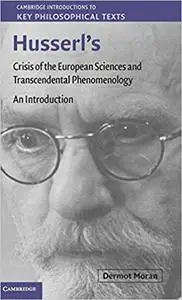 CAMBRIDGE INTRODUCTIONS TO
KEY PHILOSOPHICAL TEXTS

Husserl's

Crisis of the European Sciences and Transcendental Phenomenology

An Introduction

Dermot Moran

CAMBRIDGE